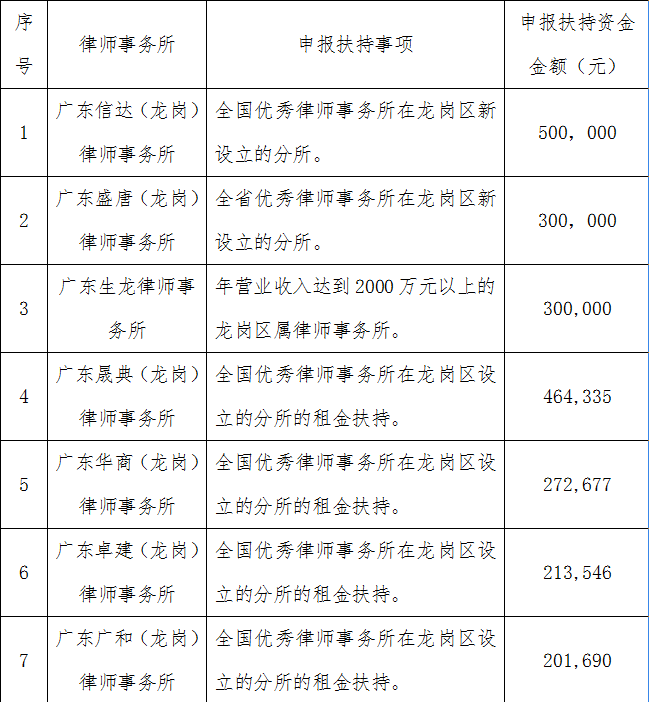 | 序号 | 律师事务所 | 申报扶持事项 | 申报扶持资金金额（元） |
|---|---|---|---|
| 1 | 广东信达（龙岗）律师事务所 | 全国优秀律师事务所在龙岗区新设立的分所。 | 500，000 |
| 2 | 广东盛唐（龙岗）律师事务所 | 全省优秀律师事务所在龙岗区新设立的分所。 | 300，000 |
| 3 | 广东生龙律师事务所 | 年营业收入达到2000万元以上的龙岗区属律师事务所。 | 300,000 |
| 4 | 广东晟典（龙岗）律师事务所 | 全国优秀律师事务所在龙岗区设立的分所的租金扶持。 | 464,335 |
| 5 | 广东华商（龙岗）律师事务所 | 全国优秀律师事务所在龙岗区设立的分所的租金扶持。 | 272,677 |
| 6 | 广东卓建（龙岗）律师事务所 | 全国优秀律师事务所在龙岗区设立的分所的租金扶持。 | 213,546 |
| 7 | 广东广和（龙岗）律师事务所 | 全国优秀律师事务所在龙岗区设立的分所的租金扶持。 | 201,690 |